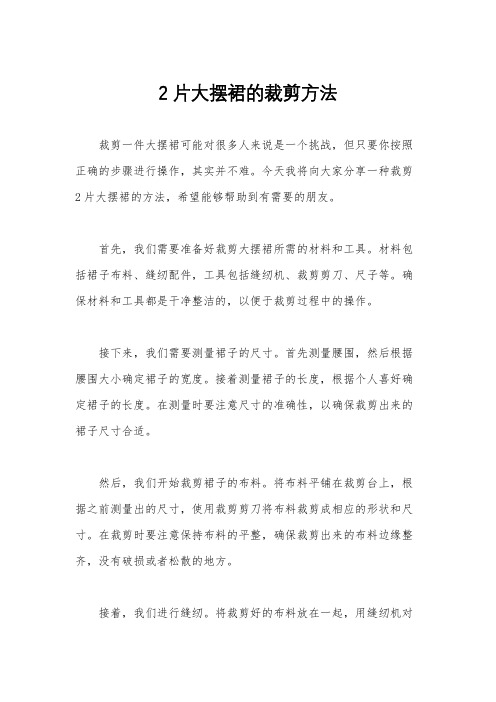 2片大摆裙的裁剪方法

裁剪一件大摆裙可能对很多人来说是一个挑战，但只要你按照正确的步骤进行操作，其实并不难。今天我将向大家分享一种裁剪2片大摆裙的方法，希望能够帮助到有需要的朋友。

首先，我们需要准备好裁剪大摆裙所需的材料和工具。材料包括裙子布料、缝纫配件，工具包括缝纫机、裁剪剪刀、尺子等。确保材料和工具都是干净整洁的，以便于裁剪过程中的操作。

接下来，我们需要测量裙子的尺寸。首先测量腰围，然后根据腰围大小确定裙子的宽度。接着测量裙子的长度，根据个人喜好确定裙子的长度。在测量时要注意尺寸的准确性，以确保裁剪出来的裙子尺寸合适。

然后，我们开始裁剪裙子的布料。将布料平铺在裁剪台上，根据之前测量出的尺寸，使用裁剪剪刀将布料裁剪成相应的形状和尺寸。在裁剪时要注意保持布料的平整，确保裁剪出来的布料边缘整齐，没有破损或者松散的地方。

接着，我们进行缝纫。将裁剪好的布料放在一起，用缝纫机对